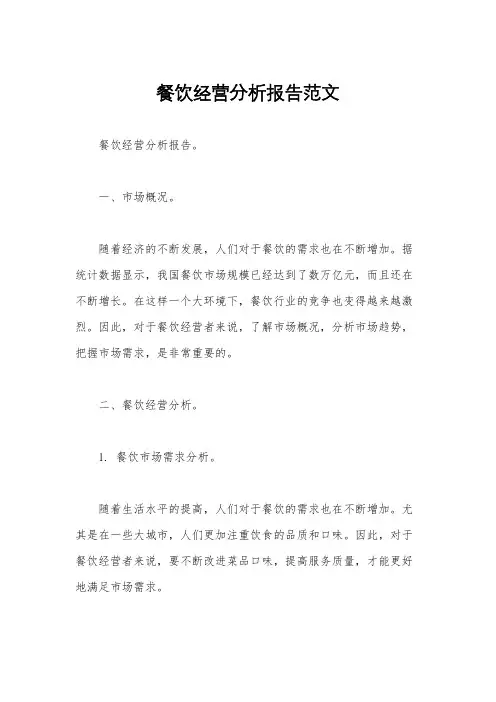 餐饮经营分析报告范文

餐饮经营分析报告。

一、市场概况。

随着经济的不断发展，人们对于餐饮的需求也在不断增加。据统计数据显示，我国餐饮市场规模已经达到了数万亿元，而且还在不断增长。在这样一个大环境下，餐饮行业的竞争也变得越来越激烈。因此，对于餐饮经营者来说，了解市场概况，分析市场趋势，把握市场需求，是非常重要的。

二、餐饮经营分析。

1. 餐饮市场需求分析。

随着生活水平的提高，人们对于餐饮的需求也在不断增加。尤其是在一些大城市，人们更加注重饮食的品质和口味。因此，对于餐饮经营者来说，要不断改进菜品口味，提高服务质量，才能更好地满足市场需求。